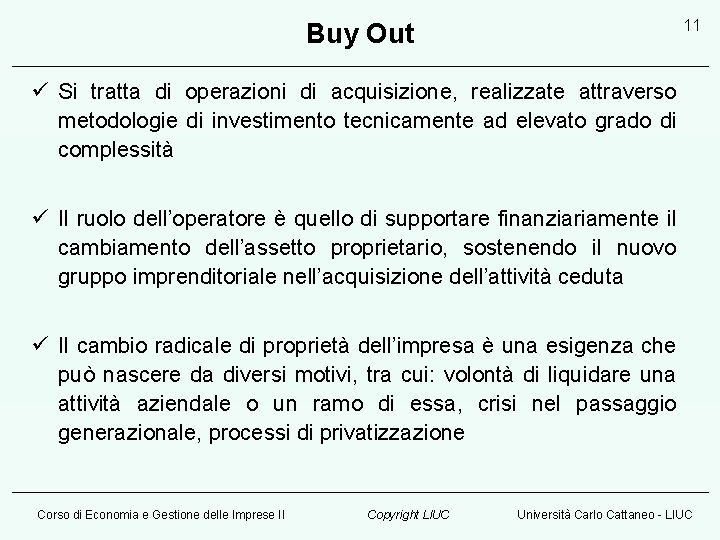 Buy Out

11

✓ Si tratta di operazioni di acquisizione, realizzate attraverso metodologie di investimento tecnicamente ad elevato grado di complessità

✓ Il ruolo dell'operatore è quello di supportare finanziariamente il cambiamento dell'assetto proprietario, sostenendo il nuovo gruppo imprenditoriale nell'acquisizione dell'attività ceduta

✓ Il cambio radicale di proprietà dell'impresa è una esigenza che può nascere da diversi motivi, tra cui: volontà di liquidare una attività aziendale o un ramo di essa, crisi nel passaggio generazionale, processi di privatizzazione

Corso di Economia e Gestione delle Imprese II

Copyright LIUC

Università Carlo Cattaneo - LIUC